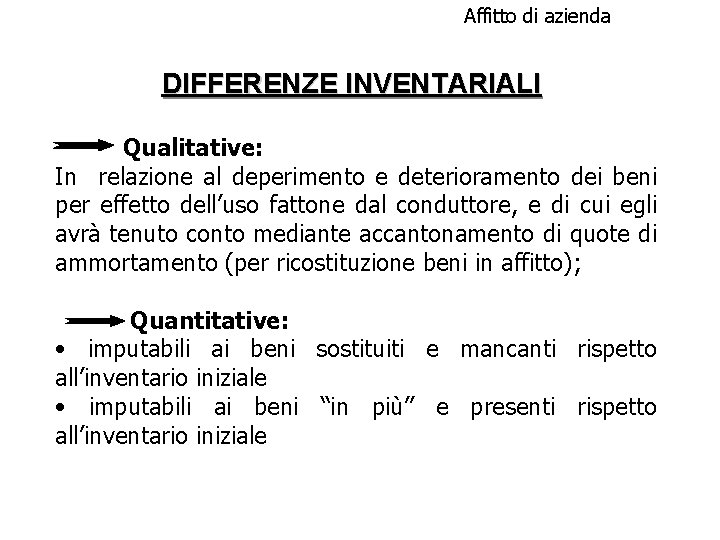 Affitto di azienda

DIFFERENZE INVENTARIALI

Qualitative:
In relazione al deperimento e deterioramento dei beni per effetto dell'uso fattone dal conduttore, e di cui egli avrà tenuto conto mediante accantonamento di quote di ammortamento (per ricostituzione beni in affitto);

Quantitative:
• imputabili ai beni sostituiti e mancanti rispetto all'inventario iniziale
• imputabili ai beni "in più" e presenti rispetto all'inventario iniziale